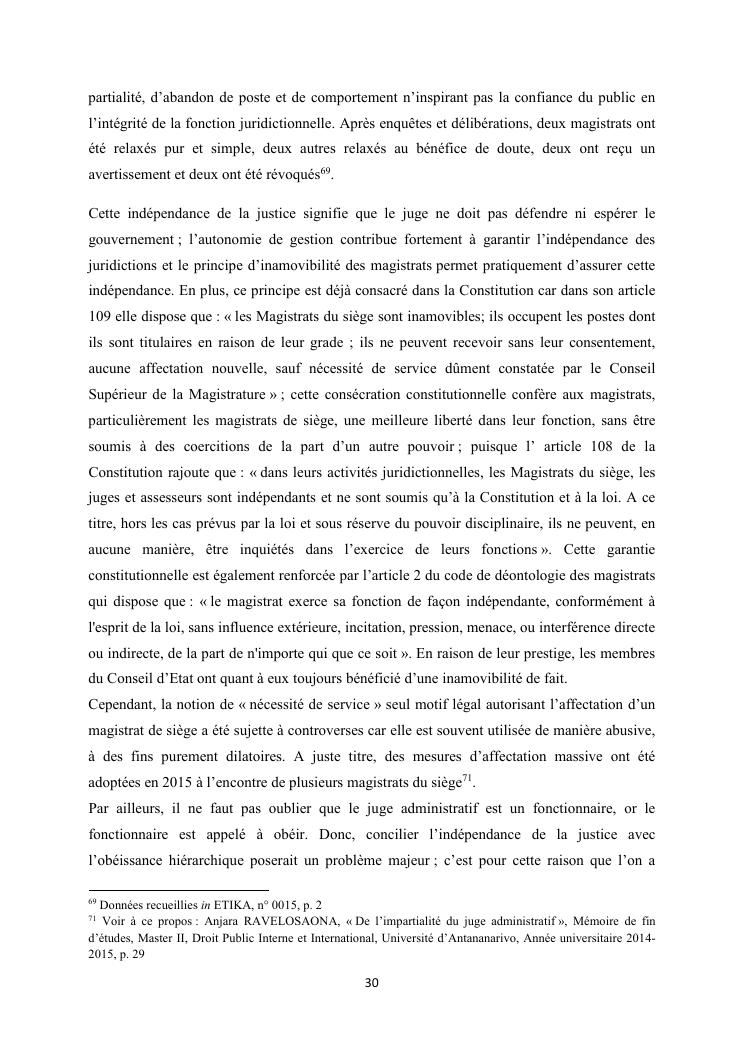 partialité, d'abandon de poste et de comportement n'inspirant pas la confiance du public en l'intégrité de la fonction juridictionnelle. Après enquêtes et délibérations, deux magistrats ont été relaxés pur et simple, deux autres relaxés au bénéfice de doute, deux ont reçu un avertissement et deux ont été révoqués$^{69}$.

Cette indépendance de la justice signifie que le juge ne doit pas défendre ni espérer le gouvernement ; l'autonomie de gestion contribue fortement à garantir l'indépendance des juridictions et le principe d'inamovibilité des magistrats permet pratiquement d'assurer cette indépendance. En plus, ce principe est déjà consacré dans la Constitution car dans son article 109 elle dispose que : « les Magistrats du siège sont inamovibles; ils occupent les postes dont ils sont titulaires en raison de leur grade ; ils ne peuvent recevoir sans leur consentement, aucune affectation nouvelle, sauf nécessité de service dûment constatée par le Conseil Supérieur de la Magistrature » ; cette consécration constitutionnelle confère aux magistrats, particulièrement les magistrats de siège, une meilleure liberté dans leur fonction, sans être soumis à des coercitions de la part d'un autre pouvoir ; puisque l' article 108 de la Constitution rajoute que : « dans leurs activités juridictionnelles, les Magistrats du siège, les juges et assesseurs sont indépendants et ne sont soumis qu'à la Constitution et à la loi. A ce titre, hors les cas prévus par la loi et sous réserve du pouvoir disciplinaire, ils ne peuvent, en aucune manière, être inquiétés dans l'exercice de leurs fonctions ». Cette garantie constitutionnelle est également renforcée par l'article 2 du code de déontologie des magistrats qui dispose que : « le magistrat exerce sa fonction de façon indépendante, conformément à l'esprit de la loi, sans influence extérieure, incitation, pression, menace, ou interférence directe ou indirecte, de la part de n'importe qui que ce soit ». En raison de leur prestige, les membres du Conseil d'Etat ont quant à eux toujours bénéficié d'une inamovibilité de fait.
Cependant, la notion de « nécessité de service » seul motif légal autorisant l'affectation d'un magistrat de siège a été sujette à controverses car elle est souvent utilisée de manière abusive, à des fins purement dilatoires. A juste titre, des mesures d'affectation massive ont été adoptées en 2015 à l'encontre de plusieurs magistrats du siège$^{71}$.
Par ailleurs, il ne faut pas oublier que le juge administratif est un fonctionnaire, or le fonctionnaire est appelé à obéir. Donc, concilier l'indépendance de la justice avec l'obéissance hiérarchique poserait un problème majeur ; c'est pour cette raison que l'on a

$^{69}$ Données recueillies in ETIKA, n° 0015, p. 2
$^{71}$ Voir à ce propos : Anjara RAVELOSAONA, « De l'impartialité du juge administratif », Mémoire de fin d'études, Master II, Droit Public Interne et International, Université d'Antananarivo, Année universitaire 2014-2015, p. 29

30